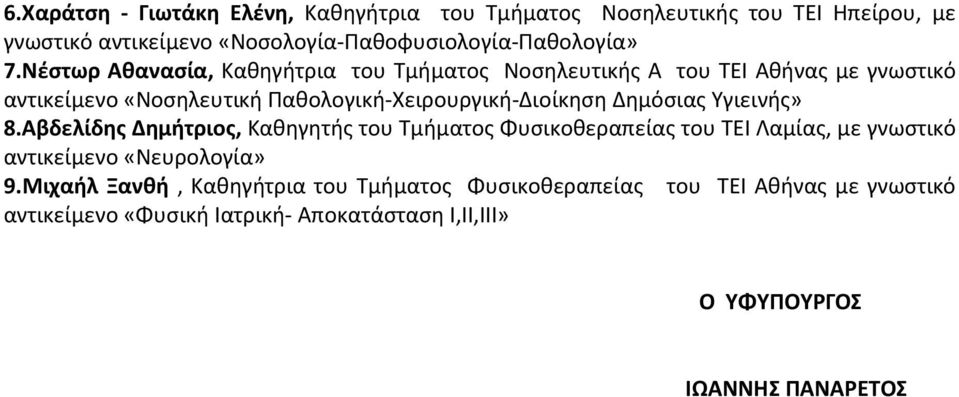 6.Χαράτση - Γιωτάκη Ελένη, Καθηγήτρια του Τμήματος Νοσηλευτικής του ΤΕΙ Ηπείρου, με γνωστικό αντικείμενο «Νοσολογία-Παθοφυσιολογία-Παθολογία»
7.Νέστωρ Αθανασία, Καθηγήτρια του Τμήματος Νοσηλευτικής Α του ΤΕΙ Αθήνας με γνωστικό αντικείμενο «Νοσηλευτική Παθολογική-Χειρουργική-Διοίκηση Δημόσιας Υγιεινής»
8.Αβδελίδης Δημήτριος, Καθηγητής του Τμήματος Φυσικοθεραπείας του ΤΕΙ Λαμίας, με γνωστικό αντικείμενο «Νευρολογία»
9.Μιχαήλ Ξανθή , Καθηγήτρια του Τμήματος Φυσικοθεραπείας του ΤΕΙ Αθήνας με γνωστικό αντικείμενο «Φυσική Ιατρική- Αποκατάσταση Ι,ΙΙ,ΙΙΙ»

Ο ΥΦΥΠΟΥΡΓΟΣ

ΙΩΑΝΝΗΣ ΠΑΝΑΡΕΤΟΣ